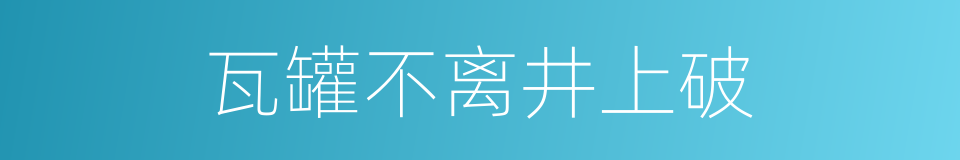 瓦罐不离井上破